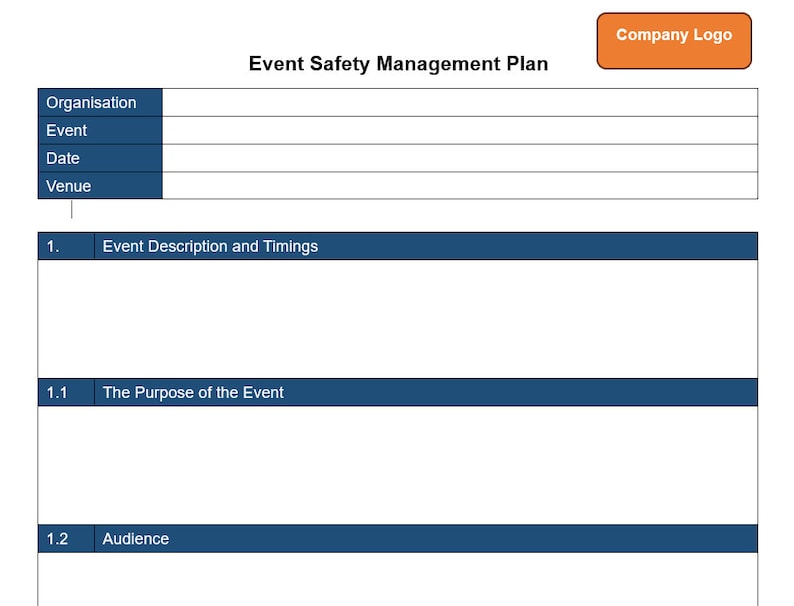 Company Logo

Event Safety Management Plan

| Organisation | |
|---|---|
| Event | |
| Date | |
| Venue | |

| 1. | Event Description and Timings |
|---|---|
| | |
| 1.1 | The Purpose of the Event |
| | |
| 1.2 | Audience |
| | |